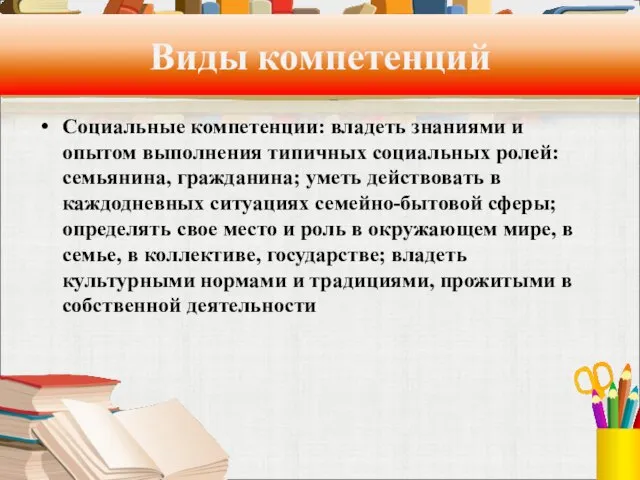 Виды компетенций

• Социальные компетенции: владеть знаниями и опытом выполнения типичных социальных ролей: семьянина, гражданина; уметь действовать в каждодневных ситуациях семейно-бытовой сферы; определять свое место и роль в окружающем мире, в семье, в коллективе, государстве; владеть культурными нормами и традициями, прожитыми в собственной деятельности